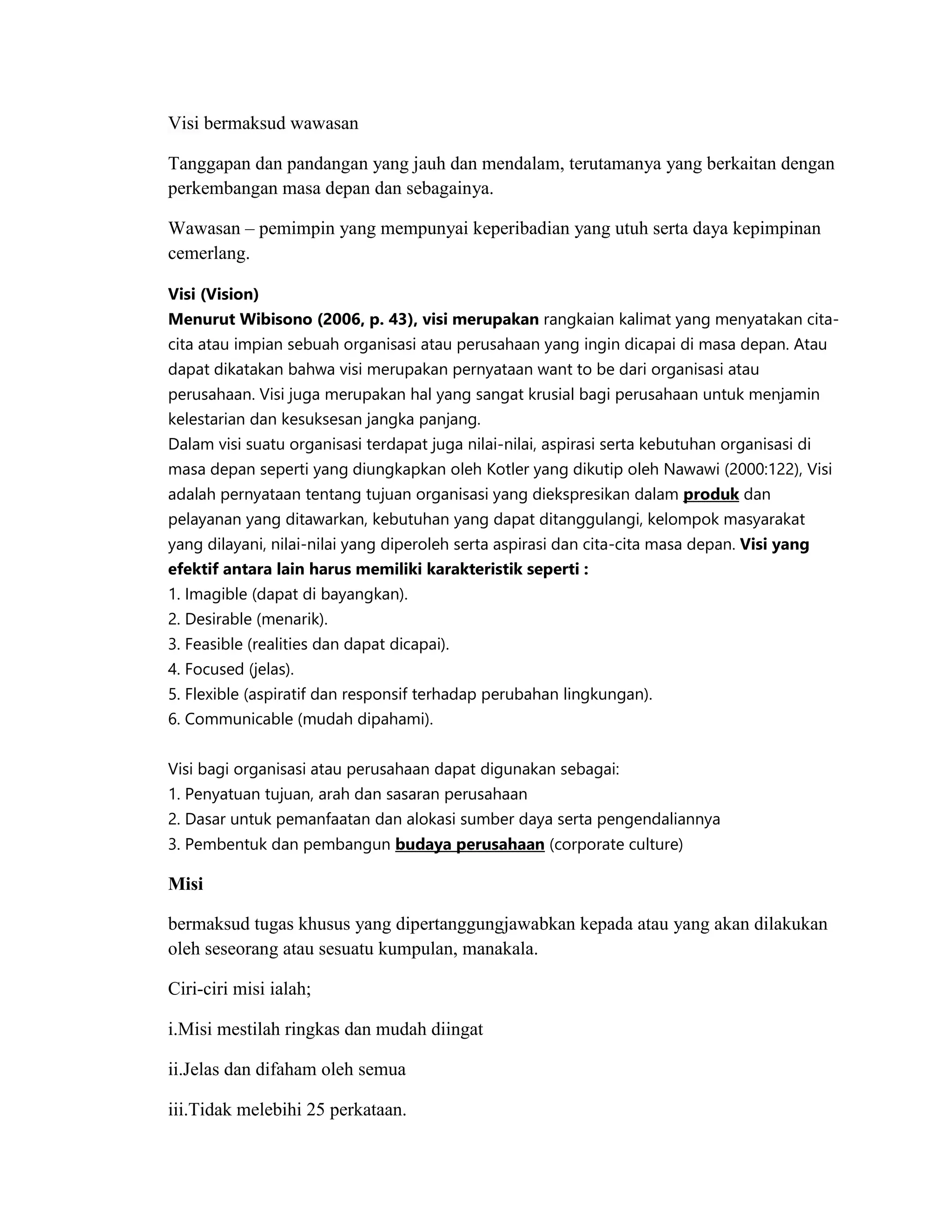 Visi bermaksud wawasan

Tanggapan dan pandangan yang jauh dan mendalam, terutamanya yang berkaitan dengan perkembangan masa depan dan sebagainya.

Wawasan – pemimpin yang mempunyai keperibadian yang utuh serta daya kepimpinan cemerlang.

Visi (Vision)
Menurut Wibisono (2006, p. 43), visi merupakan rangkaian kalimat yang menyatakan cita-cita atau impian sebuah organisasi atau perusahaan yang ingin dicapai di masa depan. Atau dapat dikatakan bahwa visi merupakan pernyataan want to be dari organisasi atau perusahaan. Visi juga merupakan hal yang sangat krusial bagi perusahaan untuk menjamin kelestarian dan kesuksesan jangka panjang.
Dalam visi suatu organisasi terdapat juga nilai-nilai, aspirasi serta kebutuhan organisasi di masa depan seperti yang diungkapkan oleh Kotler yang dikutip oleh Nawawi (2000:122), Visi adalah pernyataan tentang tujuan organisasi yang diekspresikan dalam produk dan pelayanan yang ditawarkan, kebutuhan yang dapat ditanggulangi, kelompok masyarakat yang dilayani, nilai-nilai yang diperoleh serta aspirasi dan cita-cita masa depan. Visi yang efektif antara lain harus memiliki karakteristik seperti :
1. Imagible (dapat di bayangkan).
2. Desirable (menarik).
3. Feasible (realities dan dapat dicapai).
4. Focused (jelas).
5. Flexible (aspiratif dan responsif terhadap perubahan lingkungan).
6. Communicable (mudah dipahami).

Visi bagi organisasi atau perusahaan dapat digunakan sebagai:
1. Penyatuan tujuan, arah dan sasaran perusahaan
2. Dasar untuk pemanfaatan dan alokasi sumber daya serta pengendaliannya
3. Pembentuk dan pembangun budaya perusahaan (corporate culture)

Misi

bermaksud tugas khusus yang dipertanggungjawabkan kepada atau yang akan dilakukan oleh seseorang atau sesuatu kumpulan, manakala.

Ciri-ciri misi ialah;

i.Misi mestilah ringkas dan mudah diingat

ii.Jelas dan difaham oleh semua

iii.Tidak melebihi 25 perkataan.